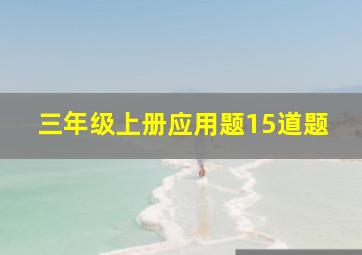 三年级上册应用题15道题